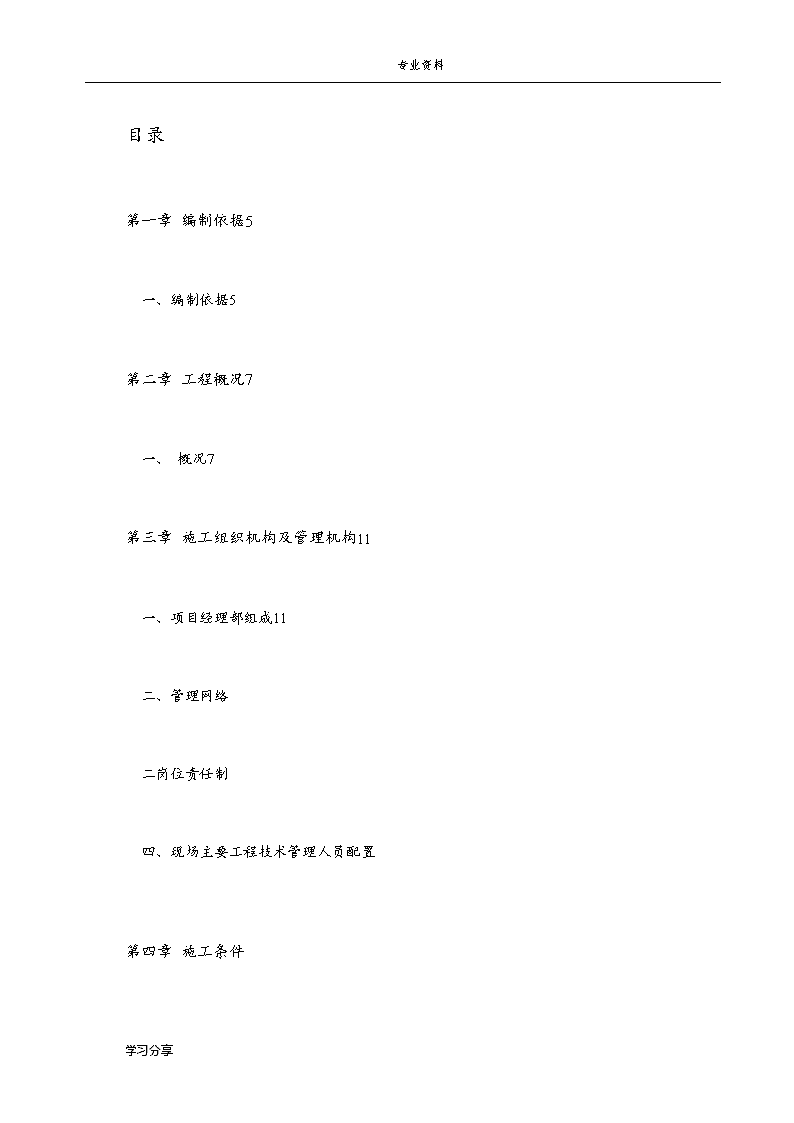 专业资料

目录

第一章 编制依据5

一、编制依据5

第二章 工程概况7

一、 概况7

第三章 施工组织机构及管理机构11

一、项目经理部组成11

二、管理网络

二岗位责任制

四、现场主要工程技术管理人员配置

第四章 施工条件

学习分享